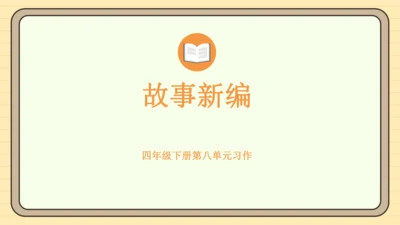 故事新编

四年级下册第八单元习作